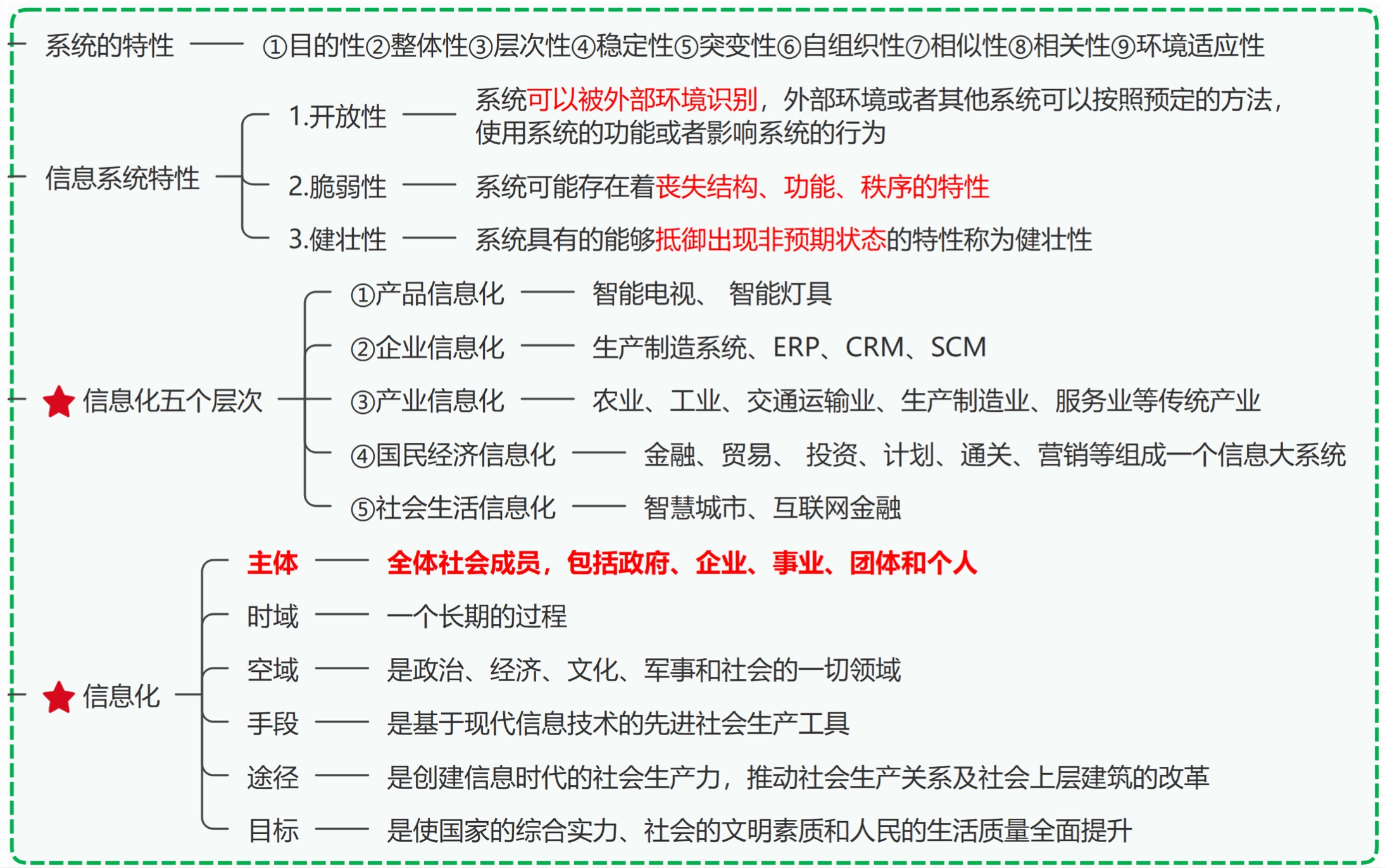 系统的特性 —— ①目的性②整体性③层次性④稳定性⑤突变性⑥自组织性⑦相似性⑧相关性⑨环境适应性

信息系统特性

1.开放性 —— 系统可以被外部环境识别，外部环境或者其他系统可以按照预定的方法，使用系统的功能或者影响系统的行为

2.脆弱性 —— 系统可能存在着丧失结构、功能、秩序的特性

3.健壮性 —— 系统具有的能够抵御出现非预期状态的特性称为健壮性

信息化五个层次

①产品信息化 —— 智能电视、 智能灯具

②企业信息化 —— 生产制造系统、ERP、CRM、SCM

③产业信息化 —— 农业、工业、交通运输业、生产制造业、服务业等传统产业

④国民经济信息化 —— 金融、贸易、 投资、计划、通关、营销等组成一个信息大系统

⑤社会生活信息化 —— 智慧城市、互联网金融

信息化

主体 —— 全体社会成员，包括政府、企业、事业、团体和个人

时域 —— 一个长期的过程

空域 —— 是政治、经济、文化、军事和社会的一切领域

手段 —— 是基于现代信息技术的先进社会生产工具

途径 —— 是创建信息时代的社会生产力，推动社会生产关系及社会上层建筑的改革

目标 —— 是使国家的综合实力、社会的文明素质和人民的生活质量全面提升